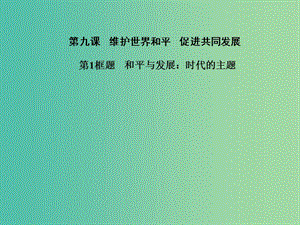 第九课　维护世界和平　促进共同发展

第1框题　和平与发展：时代的主题